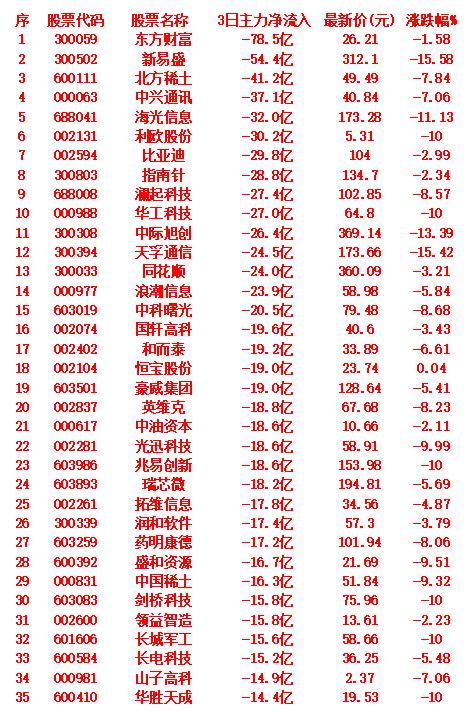 | 序 | 股票代码 | 股票名称 | 3日主力净流入 | 最新价(元) | 涨跌幅% |
|---|---|---|---|---|---|
| 1 | 300059 | 东方财富 | -78.5亿 | 26.21 | -1.58 |
| 2 | 300502 | 新易盛 | -54.4亿 | 312.1 | -15.58 |
| 3 | 600111 | 北方稀土 | -41.2亿 | 49.49 | -7.84 |
| 4 | 000063 | 中兴通讯 | -37.1亿 | 40.84 | -7.06 |
| 5 | 688041 | 海光信息 | -32.0亿 | 173.28 | -11.13 |
| 6 | 002131 | 利欧股份 | -30.2亿 | 5.31 | -10 |
| 7 | 002594 | 比亚迪 | -29.8亿 | 104 | -2.99 |
| 8 | 300803 | 指南针 | -28.8亿 | 134.7 | -2.34 |
| 9 | 688008 | 澜起科技 | -27.4亿 | 102.85 | -8.57 |
| 10 | 000988 | 华工科技 | -27.0亿 | 64.8 | -10 |
| 11 | 300308 | 中际旭创 | -26.4亿 | 369.14 | -13.39 |
| 12 | 300394 | 天孚通信 | -24.5亿 | 173.66 | -15.42 |
| 13 | 300033 | 同花顺 | -24.0亿 | 360.09 | -3.21 |
| 14 | 000977 | 浪潮信息 | -23.9亿 | 58.98 | -5.84 |
| 15 | 603019 | 中科曙光 | -20.5亿 | 79.48 | -8.68 |
| 16 | 002074 | 国轩高科 | -19.6亿 | 40.6 | -3.43 |
| 17 | 002402 | 和而泰 | -19.2亿 | 33.89 | -6.61 |
| 18 | 002104 | 恒宝股份 | -19.0亿 | 23.74 | 0.04 |
| 19 | 603501 | 豪威集团 | -19.0亿 | 128.64 | -5.41 |
| 20 | 002837 | 英维克 | -18.8亿 | 67.68 | -8.23 |
| 21 | 000617 | 中油资本 | -18.6亿 | 10.66 | -2.11 |
| 22 | 002281 | 光迅科技 | -18.6亿 | 58.91 | -9.99 |
| 23 | 603986 | 兆易创新 | -18.6亿 | 153.98 | -10 |
| 24 | 603893 | 瑞芯微 | -18.2亿 | 194.81 | -5.69 |
| 25 | 002261 | 拓维信息 | -17.8亿 | 34.56 | -4.87 |
| 26 | 300339 | 润和软件 | -17.4亿 | 57.3 | -3.79 |
| 27 | 603259 | 药明康德 | -17.2亿 | 101.94 | -8.06 |
| 28 | 600392 | 盛和资源 | -16.7亿 | 21.69 | -9.51 |
| 29 | 000831 | 中国稀土 | -16.3亿 | 51.84 | -9.32 |
| 30 | 603083 | 剑桥科技 | -15.8亿 | 75.96 | -10 |
| 31 | 002600 | 领益智造 | -15.8亿 | 13.61 | -2.23 |
| 32 | 601606 | 长城军工 | -15.6亿 | 58.66 | -10 |
| 33 | 600584 | 长电科技 | -15.2亿 | 36.25 | -5.48 |
| 34 | 000981 | 山子高科 | -14.9亿 | 2.37 | -7.06 |
| 35 | 600410 | 华胜天成 | -14.4亿 | 19.53 | -10 |